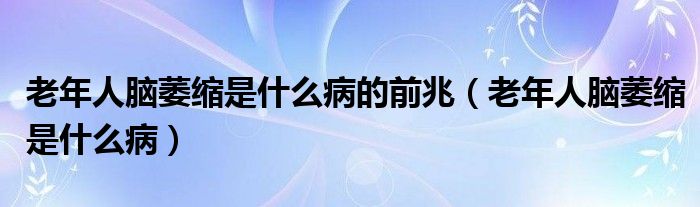 老年人脑萎缩是什么病的前兆（老年人脑萎缩是什么病）